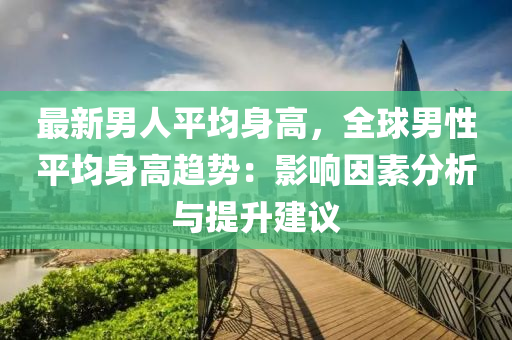 最新男人平均身高，全球男性平均身高趋势：影响因素分析与提升建议